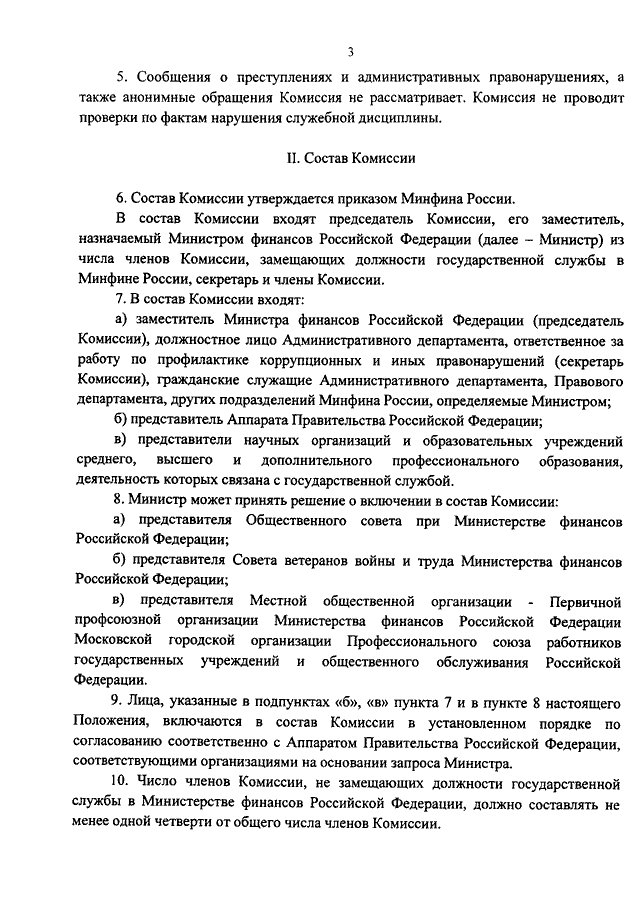 3

5. Сообщения о преступлениях и административных правонарушениях, а также анонимные обращения Комиссия не рассматривает. Комиссия не проводит проверки по фактам нарушения служебной дисциплины.

II. Состав Комиссии

6. Состав Комиссии утверждается приказом Минфина России.

В состав Комиссии входят председатель Комиссии, его заместитель, назначаемый Министром финансов Российской Федерации (далее – Министр) из числа членов Комиссии, замещающих должности государственной службы в Минфине России, секретарь и члены Комиссии.

7. В состав Комиссии входят:

а) заместитель Министра финансов Российской Федерации (председатель Комиссии), должностное лицо Административного департамента, ответственное за работу по профилактике коррупционных и иных правонарушений (секретарь Комиссии), гражданские служащие Административного департамента, Правового департамента, других подразделений Минфина России, определяемые Министром;

б) представитель Аппарата Правительства Российской Федерации;

в) представители научных организаций и образовательных учреждений среднего, высшего и дополнительного профессионального образования, деятельность которых связана с государственной службой.

8. Министр может принять решение о включении в состав Комиссии:

а) представителя Общественного совета при Министерстве финансов Российской Федерации;

б) представителя Совета ветеранов войны и труда Министерства финансов Российской Федерации;

в) представителя Местной общественной организации - Первичной профсоюзной организации Министерства финансов Российской Федерации Московской городской организации Профессионального союза работников государственных учреждений и общественного обслуживания Российской Федерации.

9. Лица, указанные в подпунктах «б», «в» пункта 7 и в пункте 8 настоящего Положения, включаются в состав Комиссии в установленном порядке по согласованию соответственно с Аппаратом Правительства Российской Федерации, соответствующими организациями на основании запроса Министра.

10. Число членов Комиссии, не замещающих должности государственной службы в Министерстве финансов Российской Федерации, должно составлять не менее одной четверти от общего числа членов Комиссии.